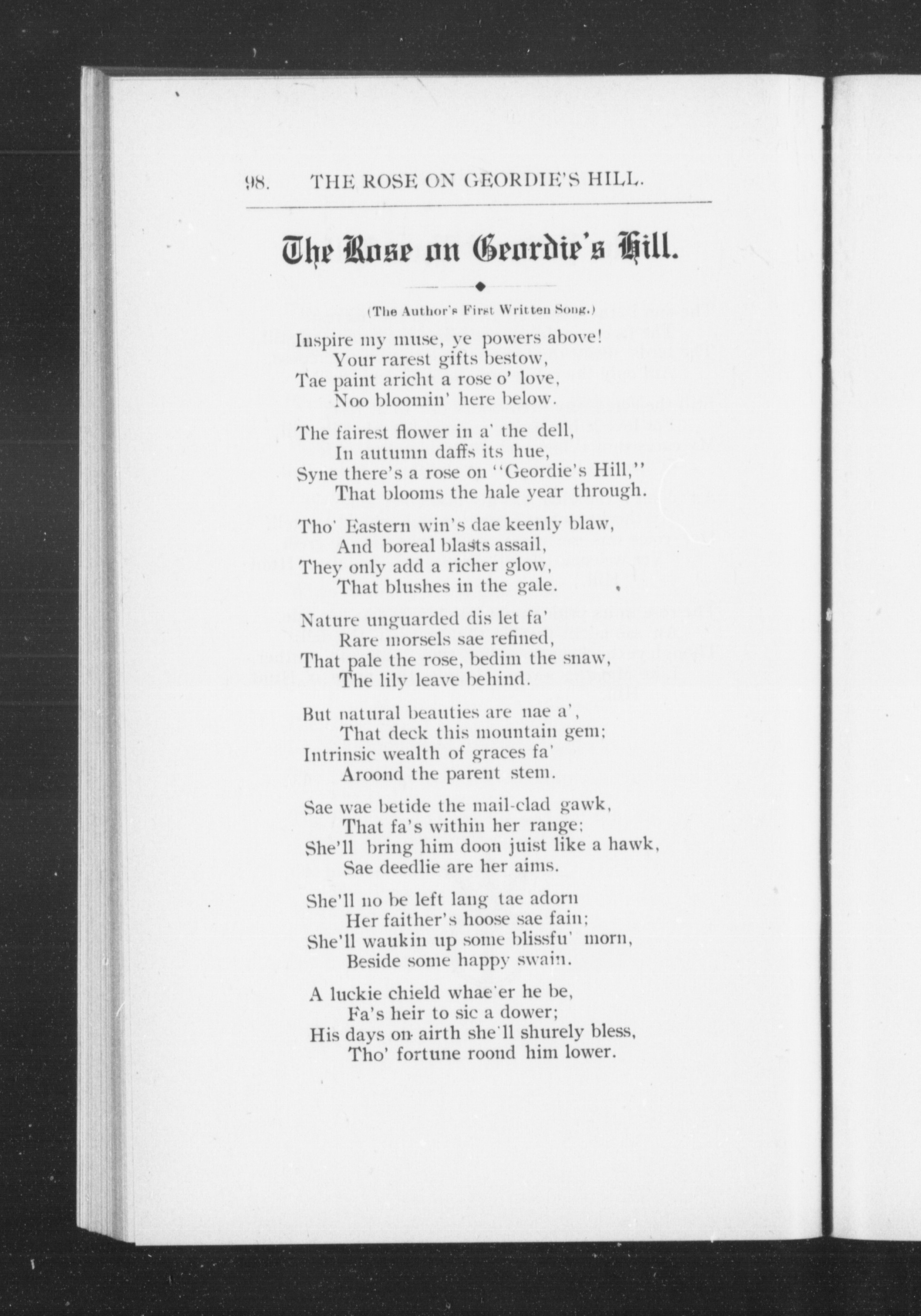 98. THE ROSE ON GEORDIE'S HILL.

The Rose on Geordie's Hill.

(The Author's First Written Song.)

Inspire my muse, ye powers above!
Your rarest gifts bestow,
Tae paint aricht a rose o' love,
Noo bloomin' here below.

The fairest flower in a' the dell,
In autumn daffs its hue,
Syne there's a rose on "Geordie's Hill,"
That blooms the hale year through.

Tho' Eastern win's dae keenly blaw,
And boreal blasts assail,
They only add a richer glow,
That blushes in the gale.

Nature unguarded dis let fa'
Rare morsels sae refined,
That pale the rose, bedim the snaw,
The lily leave behind.

But natural beauties are nae a',
That deck this mountain gem;
Intrinsic wealth of graces fa'
Aroond the parent stem.

Sae wae betide the mail-clad gawk,
That fa's within her range;
She'll bring him doon juist like a hawk,
Sae deedlie are her aims.

She'll no be left lang tae adorn
Her faither's hoose sae fain;
She'll waukin up some blissfu' morn,
Beside some happy swain.

A luckie chield whae'er he be,
Fa's heir to sic a dower;
His days on airth she'll shurely bless,
Tho' fortune roond him lower.